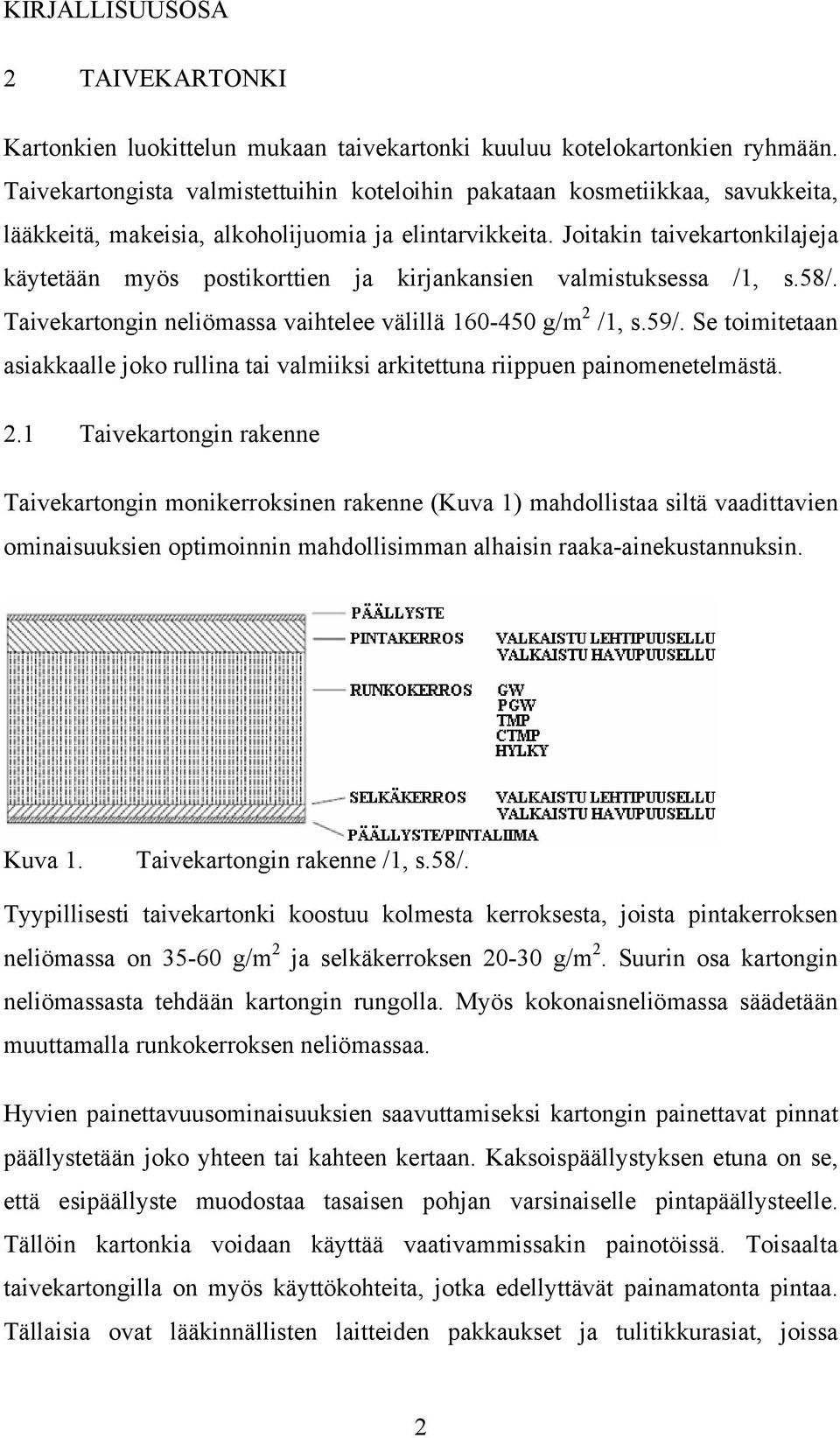 KIRJALLISUUSOSA

2 TAIVEKARTONKI

Kartonkien luokittelun mukaan taivekartonki kuuluu kotelokartonkien ryhmään. Taivekartongista valmistettuihin koteloihin pakataan kosmetiikkaa, savukkeita, lääkkeitä, makeisia, alkoholijuomia ja elintarvikkeita. Joitakin taivekartonkilajeja käytetään myös postikorttien ja kirjankansien valmistuksessa /1, s.58/. Taivekartongin neliömassa vaihtelee välillä 160-450 g/m$^2$ /1, s.59/. Se toimitetaan asiakkaalle joko rullina tai valmiiksi arkitettuna riippuen painomenetelmästä.

2.1 Taivekartongin rakenne

Taivekartongin monikerroksinen rakenne (Kuva 1) mahdollistaa siltä vaadittavien ominaisuuksien optimoinnin mahdollisimman alhaisin raaka-ainekustannuksin.

PÄÄLLYSTE
PINTAKERROS
VALKAISTU LEHTIPUUSELLU
VALKAISTU HAVUPUUSELLU
RUNKOKERROS
GW
PGW
TMP
CTMP
HYLKY
SELKÄKERROS
VALKAISTU LEHTIPUUSELLU
VALKAISTU HAVUPUUSELLU
PÄÄLLYSTE/PINTALIIMA

Kuva 1. Taivekartongin rakenne /1, s.58/.

Tyypillisesti taivekartonki koostuu kolmesta kerroksesta, joista pintakerroksen neliömassa on 35-60 g/m$^2$ ja selkäkerroksen 20-30 g/m$^2$. Suurin osa kartongin neliömassasta tehdään kartongin rungolla. Myös kokonaisneliömassa säädetään muuttamalla runkokerroksen neliömassaa.

Hyvien painettavuusominaisuuksien saavuttamiseksi kartongin painettavat pinnat päällystetään joko yhteen tai kahteen kertaan. Kaksoispäällystyksen etuna on se, että esipäällyste muodostaa tasaisen pohjan varsinaiselle pintapäällysteelle. Tällöin kartonkia voidaan käyttää vaativammissakin painotöissä. Toisaalta taivekartongilla on myös käyttökohteita, jotka edellyttävät painamatonta pintaa. Tällaisia ovat lääkinnällisten laitteiden pakkaukset ja tulitikkurasiat, joissa

2